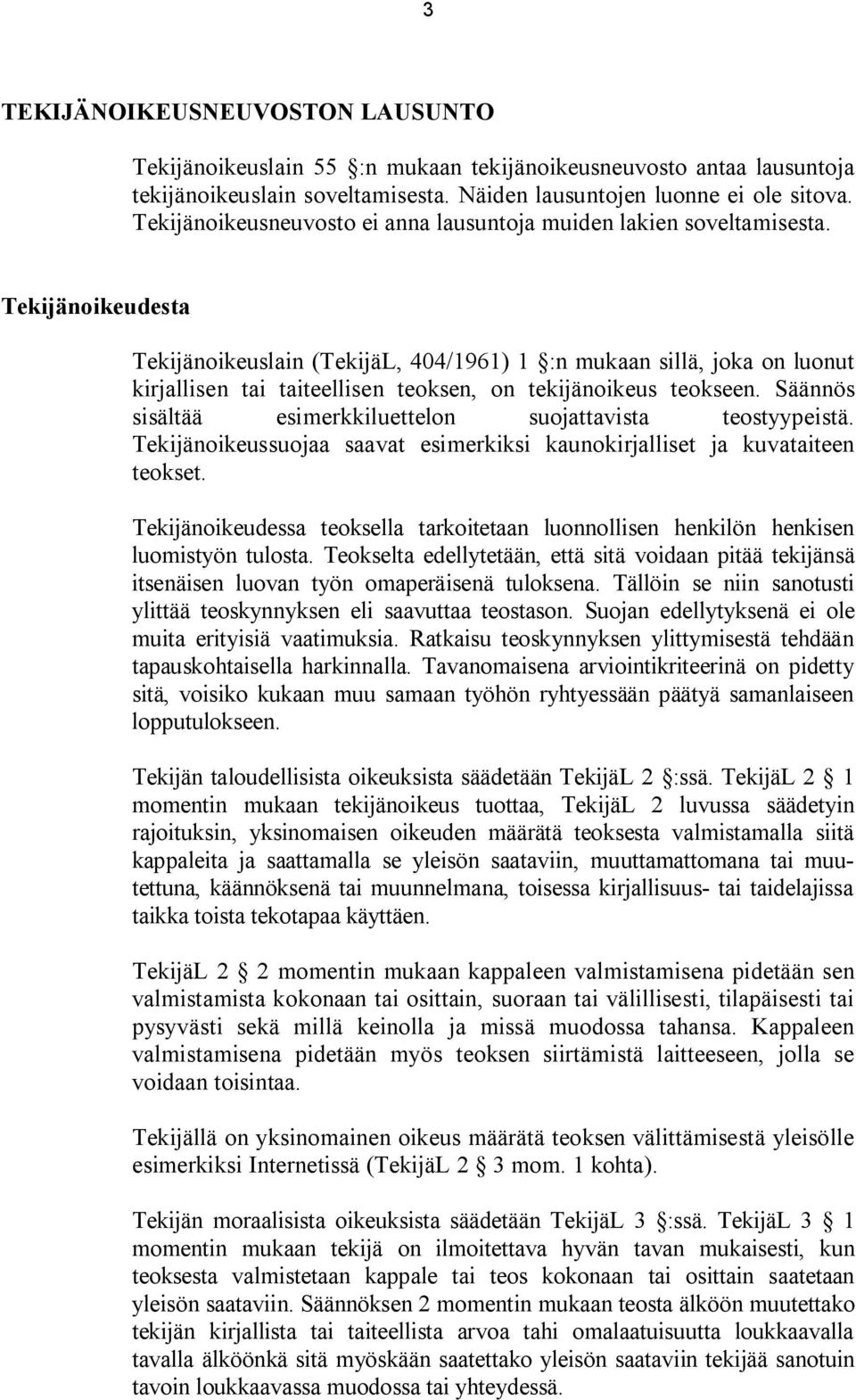 3

TEKIJÄNOIKEUSNEUVOSTON LAUSUNTO

Tekijänoikeuslain 55 §:n mukaan tekijänoikeusneuvosto antaa lausuntoja tekijänoikeuslain soveltamisesta. Näiden lausuntojen luonne ei ole sitova. Tekijänoikeusneuvosto ei anna lausuntoja muiden lakien soveltamisesta.

Tekijänoikeudesta

Tekijänoikeuslain (TekijäL, 404/1961) 1 §:n mukaan sillä, joka on luonut kirjallisen tai taiteellisen teoksen, on tekijänoikeus teokseen. Säännös sisältää esimerkkiluettelon suojattavista teostyypeistä. Tekijänoikeussuojaa saavat esimerkiksi kaunokirjalliset ja kuvataiteen teokset.

Tekijänoikeudessa teoksella tarkoitetaan luonnollisen henkilön henkisen luomistyön tulosta. Teokselta edellytetään, että sitä voidaan pitää tekijänsä itsenäisen luovan työn omaperäisenä tuloksena. Tällöin se niin sanotusti ylittää teoskynnyksen eli saavuttaa teostason. Suojan edellytyksenä ei ole muita erityisiä vaatimuksia. Ratkaisu teoskynnyksen ylittymisestä tehdään tapauskohtaisella harkinnalla. Tavanomaisena arviointikriteerinä on pidetty sitä, voisiko kukaan muu samaan työhön ryhtyessään päätyä samanlaiseen lopputulokseen.

Tekijän taloudellisista oikeuksista säädetään TekijäL 2 §:ssä. TekijäL 2 § 1 momentin mukaan tekijänoikeus tuottaa, TekijäL 2 luvussa säädetyin rajoituksin, yksinomaisen oikeuden määrätä teoksesta valmistamalla siitä kappaleita ja saattamalla se yleisön saataviin, muuttamattomana tai muutettuna, käännöksenä tai muunnelmana, toisessa kirjallisuus- tai taidelajissa taikka toista tekotapaa käyttäen.

TekijäL 2 § 2 momentin mukaan kappaleen valmistamisena pidetään sen valmistamista kokonaan tai osittain, suoraan tai välillisesti, tilapäisesti tai pysyvästi sekä millä keinolla ja missä muodossa tahansa. Kappaleen valmistamisena pidetään myös teoksen siirtämistä laitteeseen, jolla se voidaan toisintaa.

Tekijällä on yksinomainen oikeus määrätä teoksen välittämisestä yleisölle esimerkiksi Internetissä (TekijäL 2 § 3 mom. 1 kohta).

Tekijän moraalisista oikeuksista säädetään TekijäL 3 §:ssä. TekijäL 3 § 1 momentin mukaan tekijä on ilmoitettava hyvän tavan mukaisesti, kun teoksesta valmistetaan kappale tai teos kokonaan tai osittain saatetaan yleisön saataviin. Säännöksen 2 momentin mukaan teosta älköön muutettako tekijän kirjallista tai taiteellista arvoa tahi omalaatuisuutta loukkaavalla tavalla älköönkä sitä myöskään saatettako yleisön saataviin tekijää sanotuin tavoin loukkaavassa muodossa tai yhteydessä.